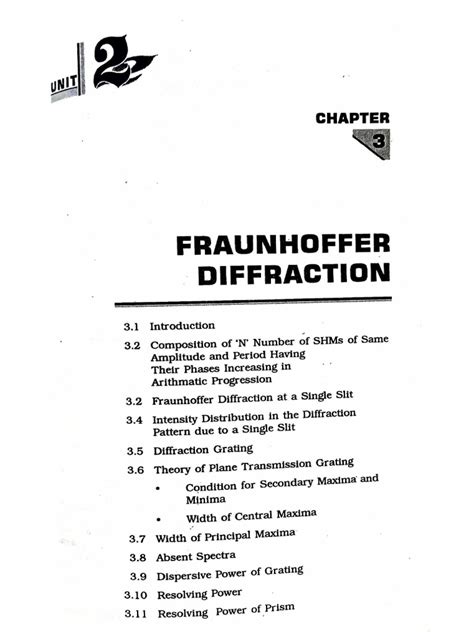 UNIT 2

CHAPTER 3

FRAUNHOFFER DIFFRACTION

3.1 Introduction

3.2 Composition of 'N' Number of SHMs of Same Amplitude and Period Having Their Phases Increasing in Arithmatic Progression

3.2 Fraunhoffer Diffraction at a Single Slit

3.4 Intensity Distribution in the Diffraction Pattern due to a Single Slit

3.5 Diffraction Grating

3.6 Theory of Plane Transmission Grating

• Condition for Secondary Maxima and Minima

• Width of Central Maxima

3.7 Width of Principal Maxima

3.8 Absent Spectra

3.9 Dispersive Power of Grating

3.10 Resolving Power

3.11 Resolving Power of Prism